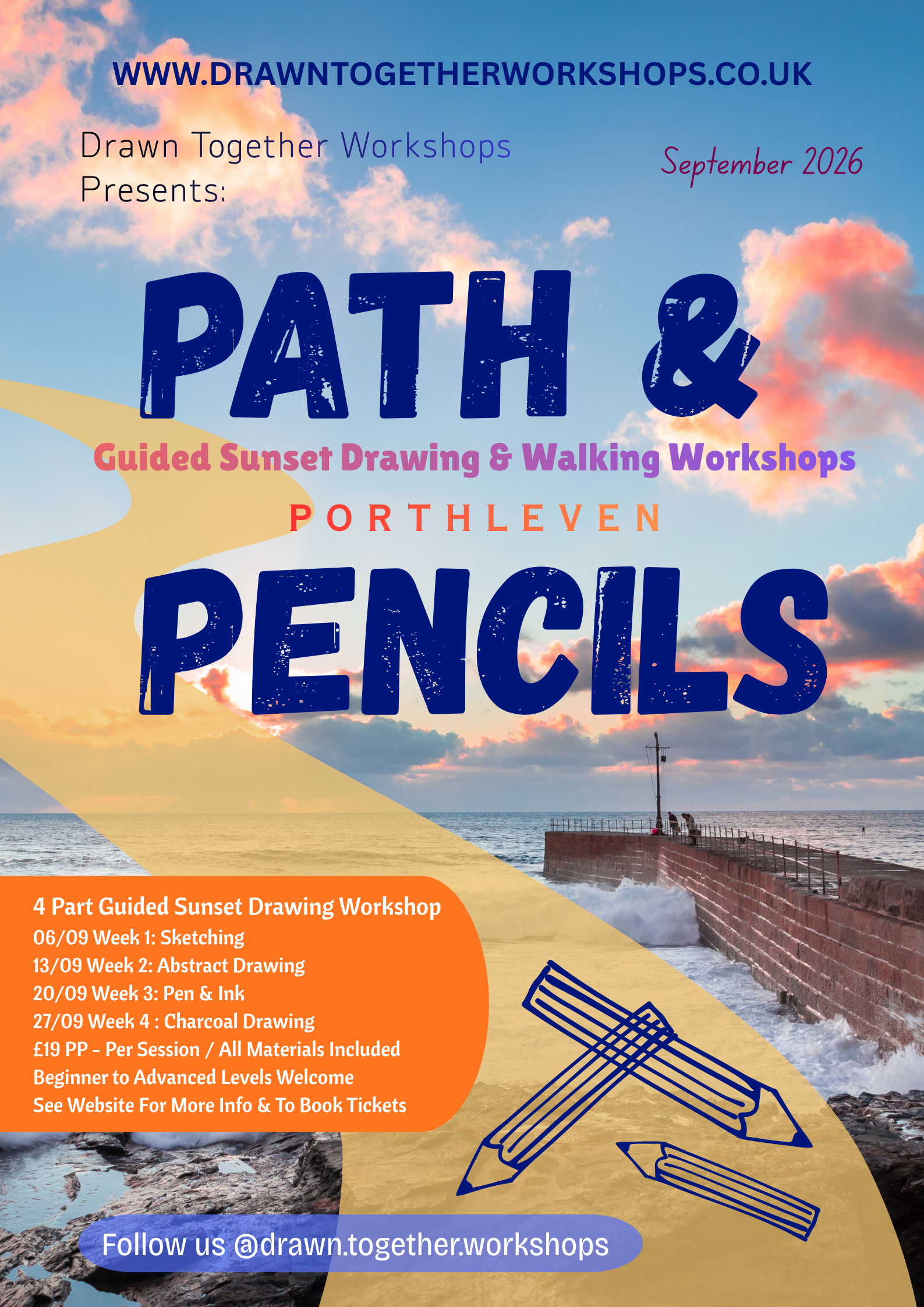 WWW.DRAWNTOGETHERWORKSHOPS.CO.UK

Drawn Together Workshops
Presents:

September 2026

PATH &

Guided Sunset Drawing & Walking Workshops

PORTHLEVEN

PENCILS

4 Part Guided Sunset Drawing Workshop
06/09 Week 1: Sketching
13/09 Week 2: Abstract Drawing
20/09 Week 3: Pen & Ink
27/09 Week 4 : Charcoal Drawing
£19 PP - Per Session / All Materials Included
Beginner to Advanced Levels Welcome
See Website For More Info & To Book Tickets

Follow us @drawn.together.workshops